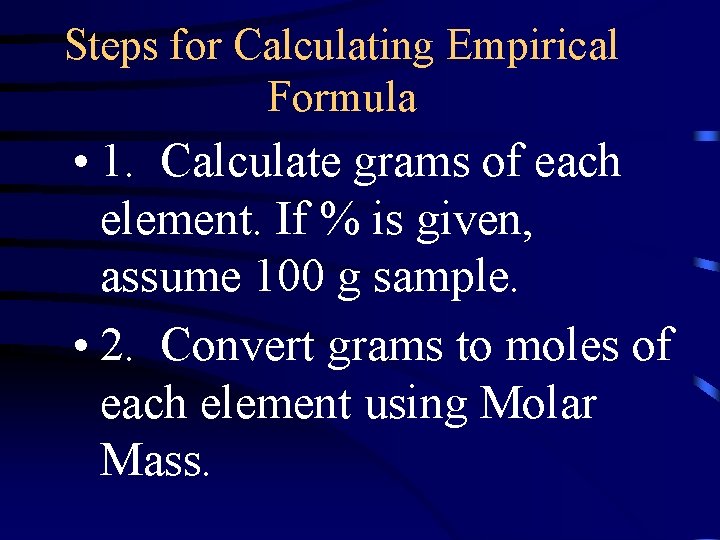 Steps for Calculating Empirical Formula

• 1. Calculate grams of each element. If % is given, assume 100 g sample.

• 2. Convert grams to moles of each element using Molar Mass.